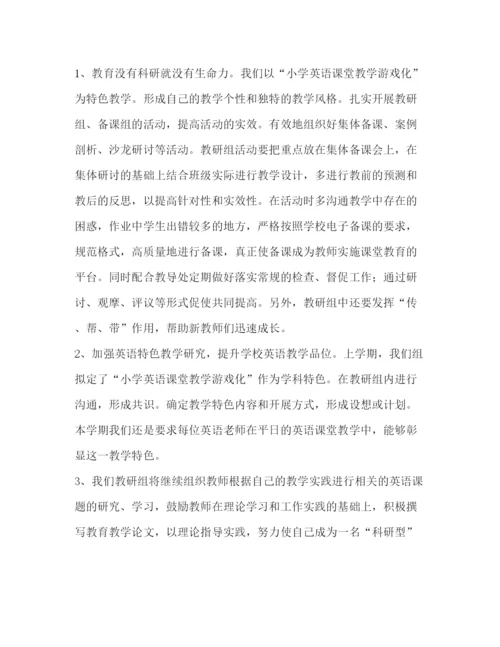 1、教育没有科研就没有生命力。我们以“小学英语课堂教学游戏化”为特色教学。形成自己的教学个性和独特的教学风格。扎实开展教研组、备课组的活动，提高活动的实效。有效地组织好集体备课、案例剖析、沙龙研讨等活动。教研组活动要把重点放在集体备课会上，在集体研讨的基础上结合班级实际进行教学设计，多进行教前的预测和教后的反思，以提高针对性和实效性。在活动时多沟通教学中存在的困惑，作业中学生出错较多的地方，严格按照学校电子备课的要求，规范格式，高质量地进行备课，真正使备课成为教师实施课堂教育的平台。同时配合教导处定期做好落实常规的检查、督促工作；通过研讨、观摩、评议等形式促使共同提高。另外，教研组中还要发挥“传、帮、带”作用，帮助新教师们迅速成长。

2、加强英语特色教学研究，提升学校英语教学品位。上学期，我们组拟定了“小学英语课堂教学游戏化”作为学科特色。在教研组内进行沟通，形成共识。确定教学特色内容和开展方式，形成设想或计划。本学期我们还是要求每位英语老师在平日的英语课堂教学中，能够彰显这一教学特色。

3、我们教研组将继续组织教师根据自己的教学实践进行相关的英语课题的研究、学习，鼓励教师在理论学习和工作实践的基础上，积极撰写教育教学论文，以理论指导实践，努力使自己成为一名“科研型”